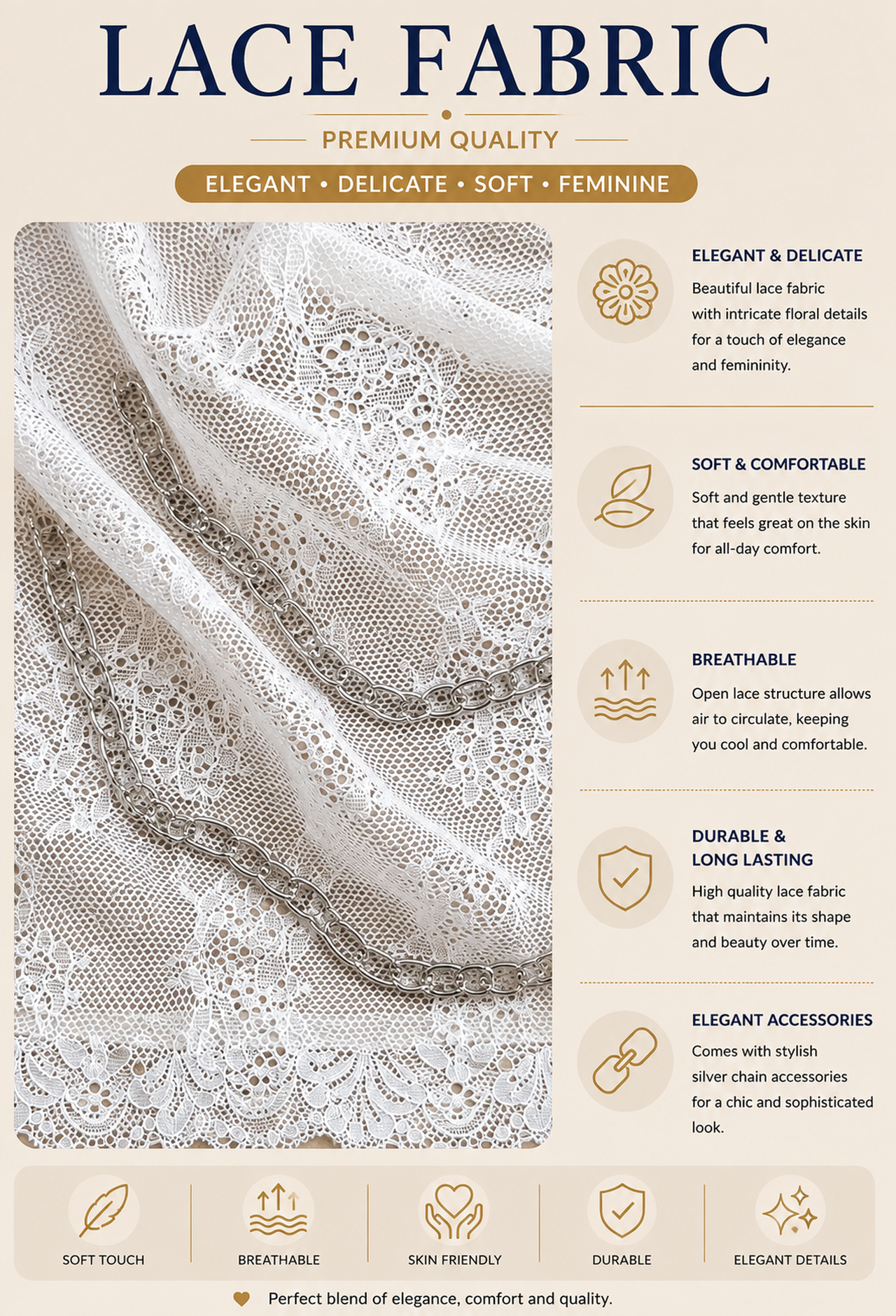 LACE FABRIC

PREMIUM QUALITY

ELEGANT • DELICATE • SOFT • FEMININE

ELEGANT & DELICATE

Beautiful lace fabric with intricate floral details for a touch of elegance and femininity.

SOFT & COMFORTABLE

Soft and gentle texture that feels great on the skin for all-day comfort.

BREATHABLE

Open lace structure allows air to circulate, keeping you cool and comfortable.

DURABLE & LONG LASTING

High quality lace fabric that maintains its shape and beauty over time.

ELEGANT ACCESSORIES

Comes with stylish silver chain accessories for a chic and sophisticated look.

SOFT TOUCH

BREATHABLE

SKIN FRIENDLY

DURABLE

ELEGANT DETAILS

Perfect blend of elegance, comfort and quality.